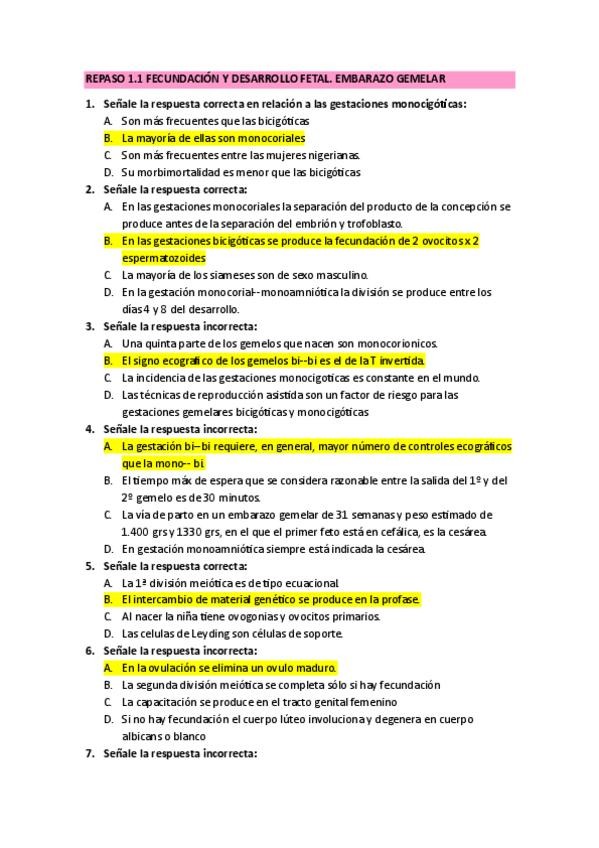 REPASO 1.1 FECUNDACIÓN Y DESARROLLO FETAL. EMBARAZO GEMELAR

1. Señale la respuesta correcta en relación a las gestaciones monocigóticas:
A. Son más frecuentes que las bicigóticas
B. La mayoría de ellas son monocoriales
C. Son más frecuentes entre las mujeres nigerianas.
D. Su morbimortalidad es menor que las bicigóticas

2. Señale la respuesta correcta:
A. En las gestaciones monocoriales la separación del producto de la concepción se produce antes de la separación del embrión y trofoblasto.
B. En las gestaciones bicigóticas se produce la fecundación de 2 ovocitos x 2 espermatozoides
C. La mayoría de los siameses son de sexo masculino.
D. En la gestación monocorial--monoamniótica la división se produce entre los días 4 y 8 del desarrollo.

3. Señale la respuesta incorrecta:
A. Una quinta parte de los gemelos que nacen son monocorionicos.
B. El signo ecografico de los gemelos bi--bi es el de la T invertida.
C. La incidencia de las gestaciones monocigoticas es constante en el mundo.
D. Las técnicas de reproducción asistida son un factor de riesgo para las gestaciones gemelares bicigóticas y monocigóticas

4. Señale la respuesta incorrecta:
A. La gestación bi--bi requiere, en general, mayor número de controles ecográficos que la mono-- bi.
B. El tiempo máx de espera que se considera razonable entre la salida del 1º y del 2º gemelo es de 30 minutos.
C. La vía de parto en un embarazo gemelar de 31 semanas y peso estimado de 1.400 grs y 1330 grs, en el que el primer feto está en cefálica, es la cesárea.
D. En gestación monoamniótica siempre está indicada la cesárea.

5. Señale la respuesta correcta:
A. La 1ª división meiótica es de tipo ecuacional.
B. El intercambio de material genético se produce en la profase.
C. Al nacer la niña tiene ovogonias y ovocitos primarios.
D. Las celulas de Leyding son células de soporte.

6. Señale la respuesta incorrecta:
A. En la ovulación se elimina un ovulo maduro.
B. La segunda división meiótica se completa sólo si hay fecundación
C. La capacitación se produce en el tracto genital femenino
D. Si no hay fecundación el cuerpo lúteo involuciona y degenera en cuerpo albicans o blanco

7. Señale la respuesta incorrecta: